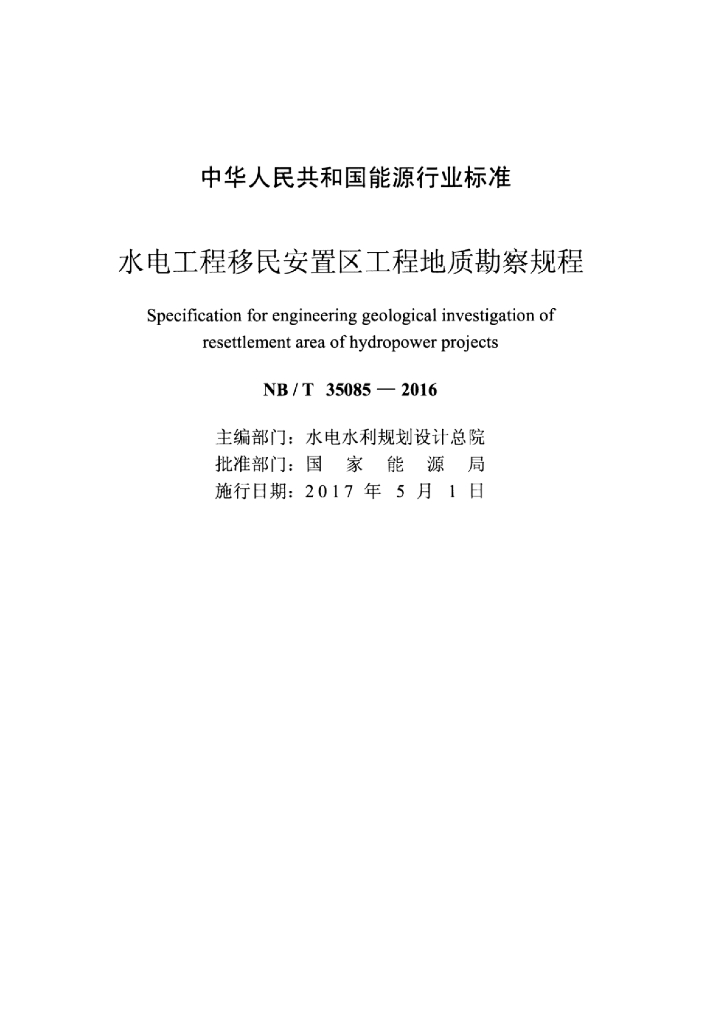 中华人民共和国能源行业标准

水电工程移民安置区工程地质勘察规程

Specification for engineering geological investigation of resettlement area of hydropower projects

NB / T 35085 — 2016

主编部门：水电水利规划设计总院
批准部门：国家能源局
施行日期：2017年5月1日